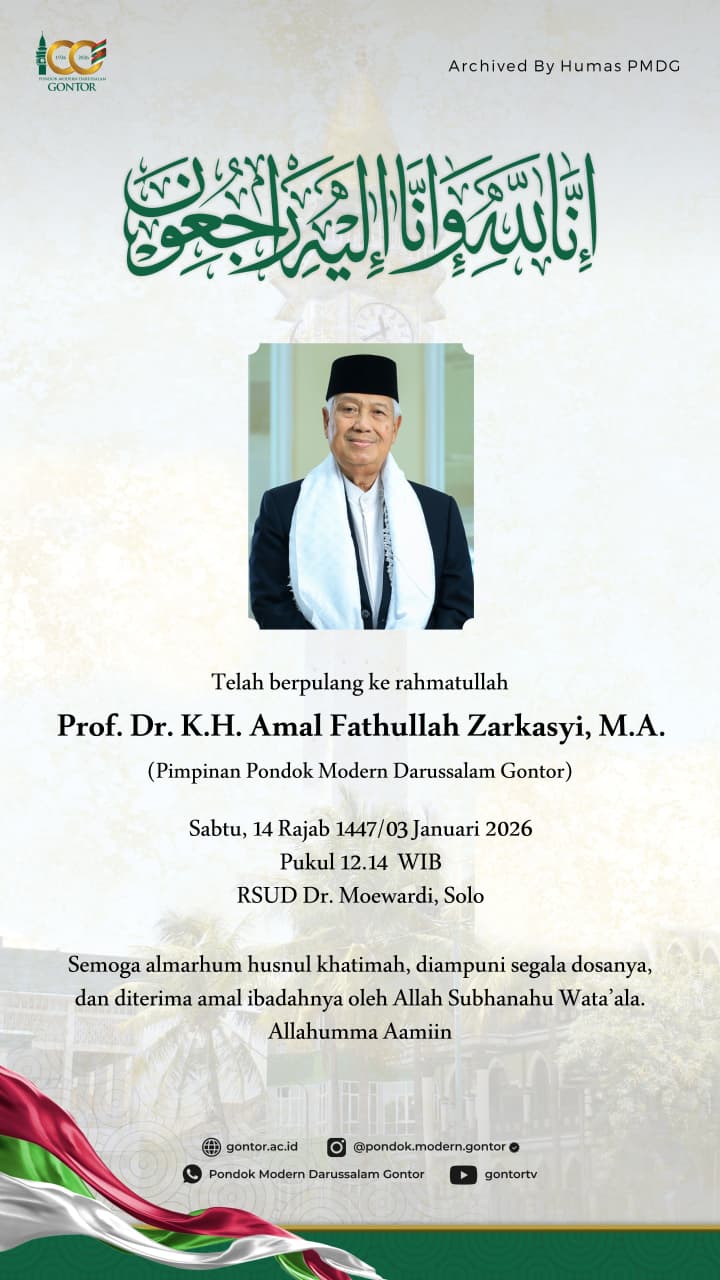 1926 2026
PONDOK MODERN DARUSSALAM
GONTOR

Archived By Humas PMDG

إِنَّا لِلّٰهِ وَإِنَّا إِلَيْهِ رَاجِعُونَ

Telah berpulang ke rahmatullah

Prof. Dr. K.H. Amal Fathullah Zarkasyi, M.A.

(Pimpinan Pondok Modern Darussalam Gontor)

Sabtu, 14 Rajab 1447/03 Januari 2026
Pukul 12.14 WIB
RSUD Dr. Moewardi, Solo

Semoga almarhum husnul khatimah, diampuni segala dosanya, dan diterima amal ibadahnya oleh Allah Subhanahu Wata'ala. Allahumma Aamiin

gontor.ac.id
@pondok.modern.gontor
Pondok Modern Darussalam Gontor
gontortv